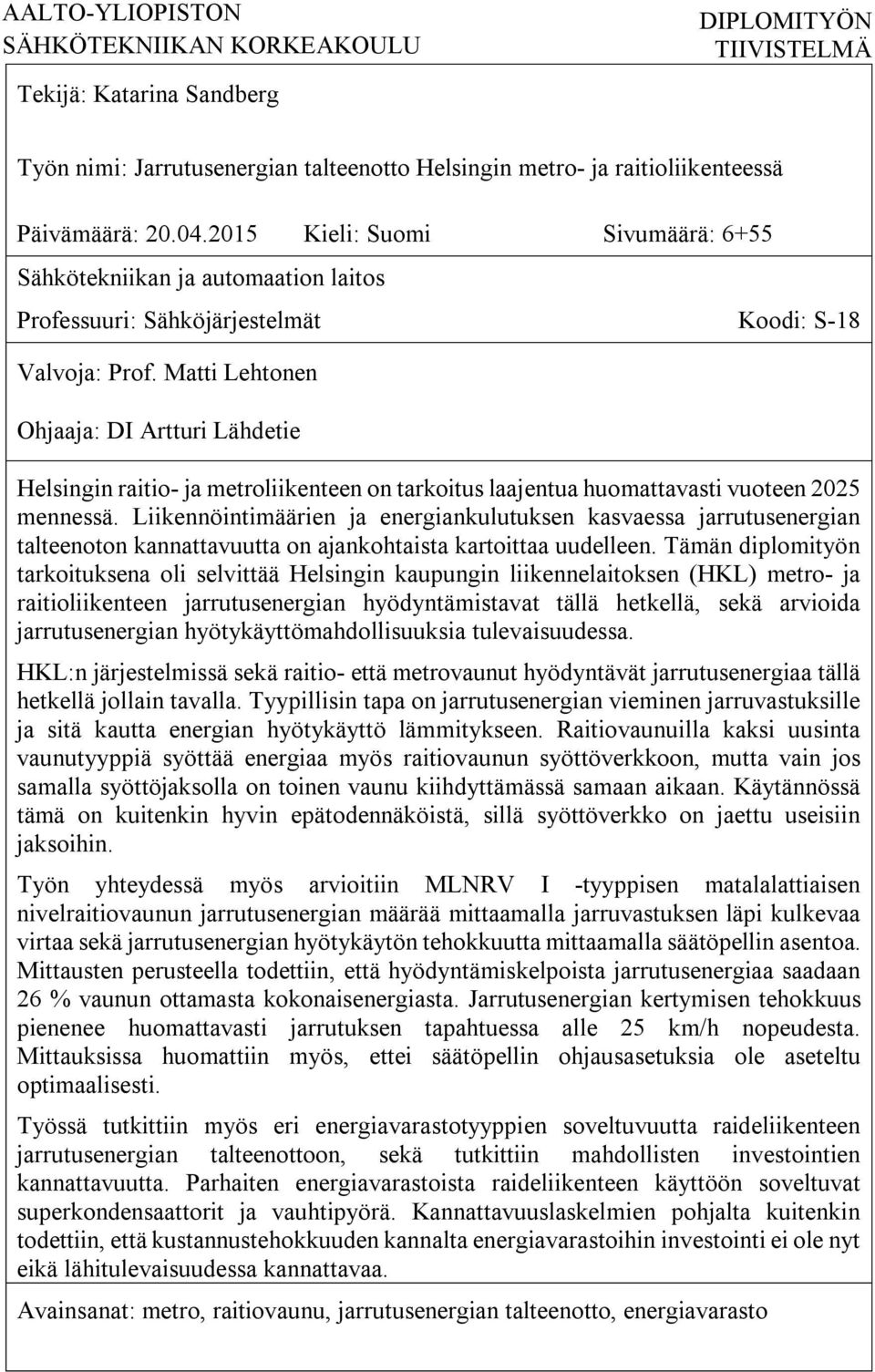 AALTO-YLIOPISTON
SÄHKÖTEKNIIKAN KORKEAKOULU

DIPLOMITYÖN
TIIVISTELMÄ

Tekijä: Katarina Sandberg

Työn nimi: Jarrutusenergian talteenotto Helsingin metro- ja raitioliikenteessä

Päivämäärä: 20.04.2015 Kieli: Suomi Sivumäärä: 6+55

Sähkötekniikan ja automaation laitos

Professuuri: Sähköjärjestelmät Koodi: S-18

Valvoja: Prof. Matti Lehtonen

Ohjaaja: DI Artturi Lähdetie

Helsingin raitio- ja metroliikenteen on tarkoitus laajentua huomattavasti vuoteen 2025 mennessä. Liikennöintimäärien ja energiankulutuksen kasvaessa jarrutusenergian talteenoton kannattavuutta on ajankohtaista kartoittaa uudelleen. Tämän diplomityön tarkoituksena oli selvittää Helsingin kaupungin liikennelaitoksen (HKL) metro- ja raitioliikenteen jarrutusenergian hyödyntämistavat tällä hetkellä, sekä arvioida jarrutusenergian hyötykäyttömahdollisuuksia tulevaisuudessa.

HKL:n järjestelmissä sekä raitio- että metrovaunut hyödyntävät jarrutusenergiaa tällä hetkellä jollain tavalla. Tyypillisin tapa on jarrutusenergian vieminen jarruvastuksille ja sitä kautta energian hyötykäyttö lämmitykseen. Raitiovaunuilla kaksi uusinta vaunutyyppiä syöttää energiaa myös raitiovaunun syöttöverkkoon, mutta vain jos samalla syöttöjaksolla on toinen vaunu kiihdyttämässä samaan aikaan. Käytännössä tämä on kuitenkin hyvin epätodennäköistä, sillä syöttöverkko on jaettu useisiin jaksoihin.

Työn yhteydessä myös arvioitiin MLNRV I -tyyppisen matalalattiaisen nivelraitiovaunun jarrutusenergian määrää mittaamalla jarruvastuksen läpi kulkevaa virtaa sekä jarrutusenergian hyötykäytön tehokkuutta mittaamalla säätöpellin asentoa. Mittausten perusteella todettiin, että hyödyntämiskelpoista jarrutusenergiaa saadaan 26 % vaunun ottamasta kokonaisenergiasta. Jarrutusenergian kertymisen tehokkuus pienenee huomattavasti jarrutuksen tapahtuessa alle 25 km/h nopeudesta. Mittauksissa huomattiin myös, ettei säätöpellin ohjausasetuksia ole aseteltu optimaalisesti.

Työssä tutkittiin myös eri energiavarastotyyppien soveltuvuutta raideliikenteen jarrutusenergian talteenottoon, sekä tutkittiin mahdollisten investointien kannattavuutta. Parhaiten energiavarastoista raideliikenteen käyttöön soveltuvat superkondensaattorit ja vauhtipyörä. Kannattavuuslaskelmien pohjalta kuitenkin todettiin, että kustannustehokkuuden kannalta energiavarastoihin investointi ei ole nyt eikä lähitulevaisuudessa kannattavaa.

Avainsanat: metro, raitiovaunu, jarrutusenergian talteenotto, energiavarasto